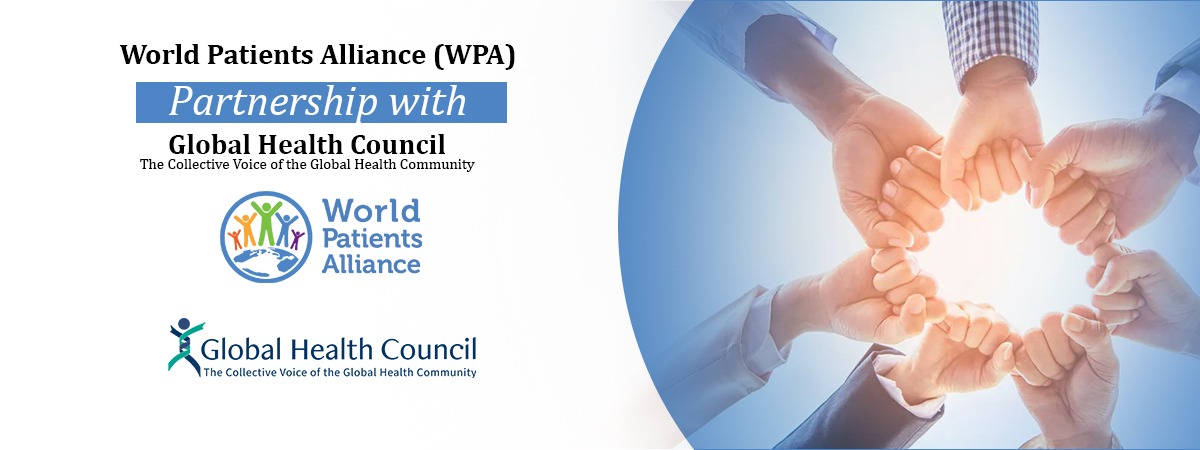 World Patients Alliance (WPA)

Partnership with

Global Health Council
The Collective Voice of the Global Health Community

World Patients Alliance

Global Health Council
The Collective Voice of the Global Health Community